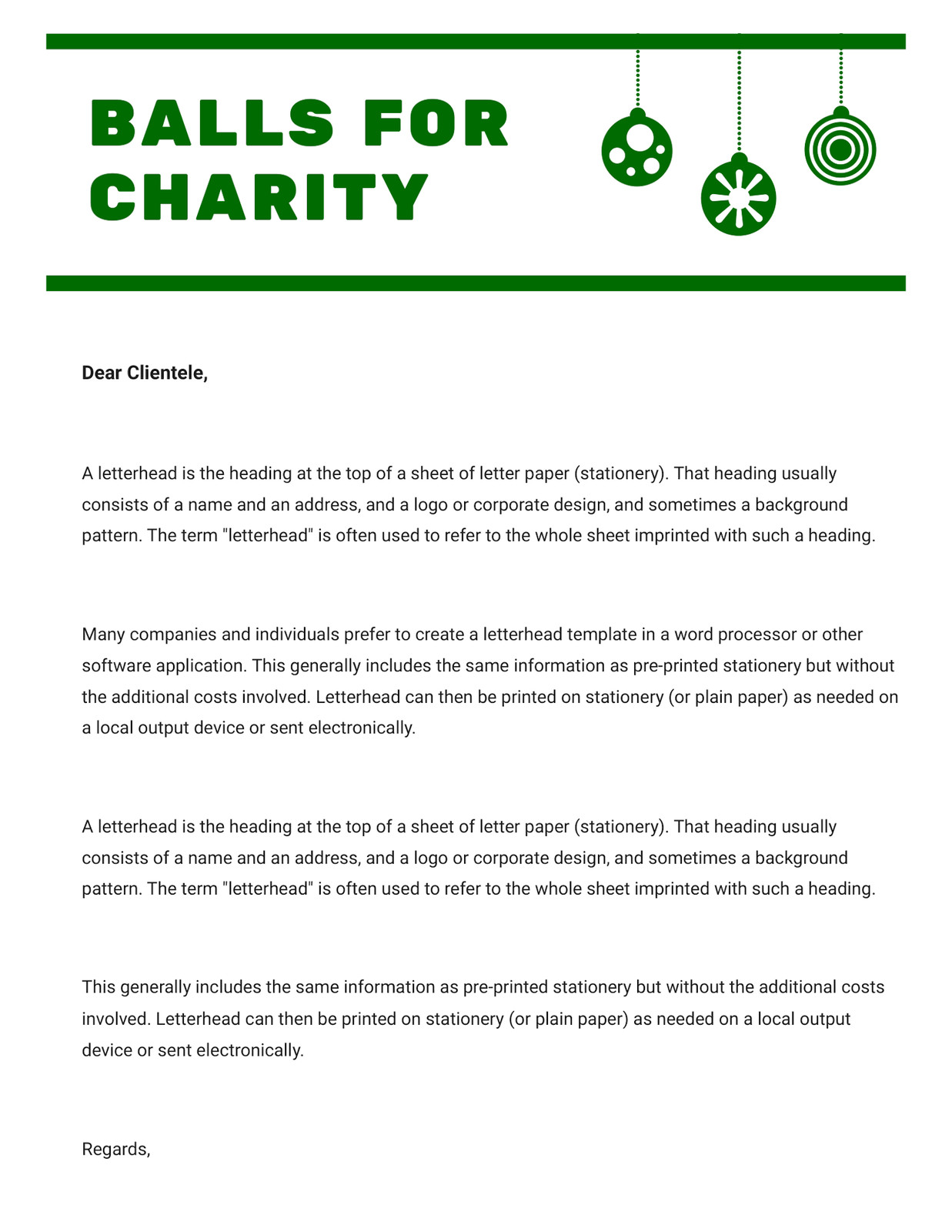 BALLS FOR CHARITY

Dear Clientele,

A letterhead is the heading at the top of a sheet of letter paper (stationery). That heading usually consists of a name and an address, and a logo or corporate design, and sometimes a background pattern. The term "letterhead" is often used to refer to the whole sheet imprinted with such a heading.

Many companies and individuals prefer to create a letterhead template in a word processor or other software application. This generally includes the same information as pre-printed stationery but without the additional costs involved. Letterhead can then be printed on stationery (or plain paper) as needed on a local output device or sent electronically.

A letterhead is the heading at the top of a sheet of letter paper (stationery). That heading usually consists of a name and an address, and a logo or corporate design, and sometimes a background pattern. The term "letterhead" is often used to refer to the whole sheet imprinted with such a heading.

This generally includes the same information as pre-printed stationery but without the additional costs involved. Letterhead can then be printed on stationery (or plain paper) as needed on a local output device or sent electronically.

Regards,